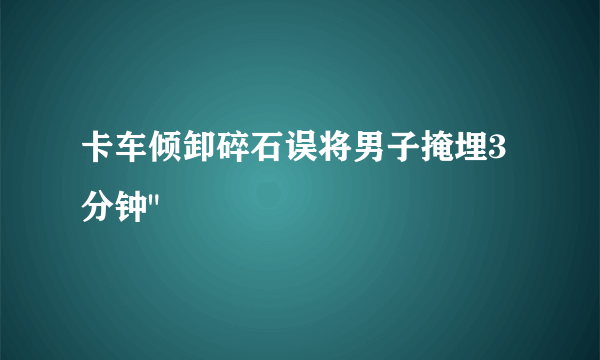 卡车倾卸碎石误将男子掩埋3分钟"